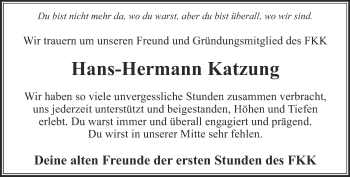 Du bist nicht mehr da, wo du warst, aber du bist überall, wo wir sind.

Wir trauern um unseren Freund und Gründungsmitglied des FKK

Hans-Hermann Katzung

Wir haben so viele unvergessliche Stunden zusammen verbracht, uns jederzeit unterstützt und beigestanden, Höhen und Tiefen erlebt. Du warst immer und überall engagiert und prägend. Du wirst in unserer Mitte sehr fehlen.

Deine alten Freunde der ersten Stunden des FKK